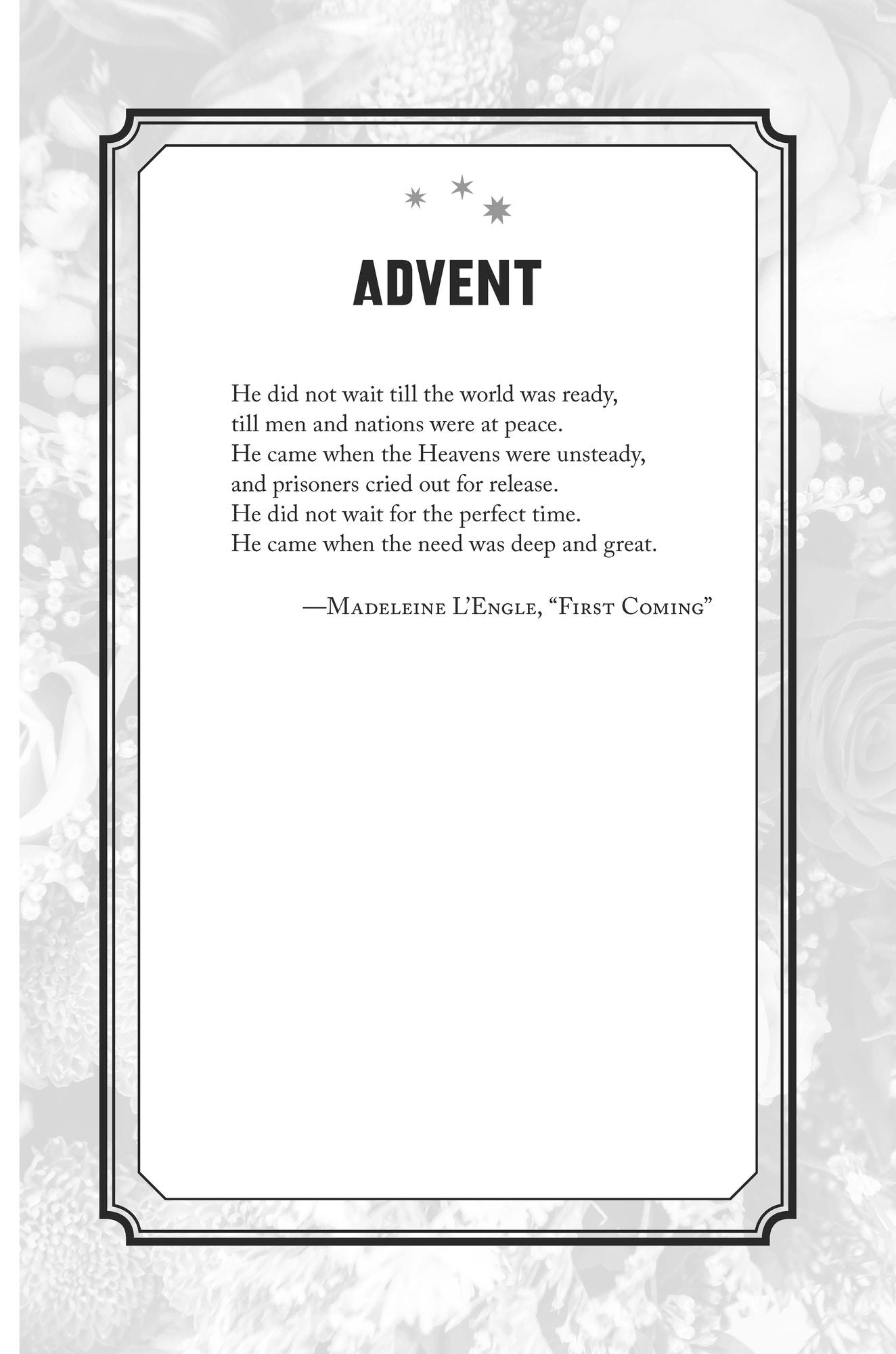 ADVENT

He did not wait till the world was ready,
till men and nations were at peace.
He came when the Heavens were unsteady,
and prisoners cried out for release.
He did not wait for the perfect time.
He came when the need was deep and great.

—Madeleine L'Engle, "First Coming"